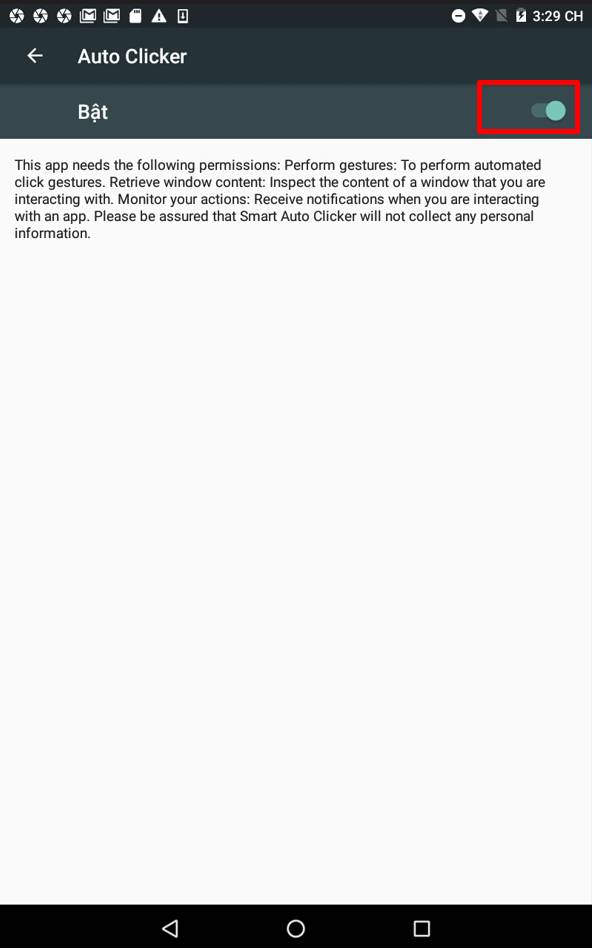 3:29 CH

Auto Clicker

Bật

This app needs the following permissions: Perform gestures: To perform automated click gestures. Retrieve window content: Inspect the content of a window that you are interacting with. Monitor your actions: Receive notifications when you are interacting with an app. Please be assured that Smart Auto Clicker will not collect any personal information.